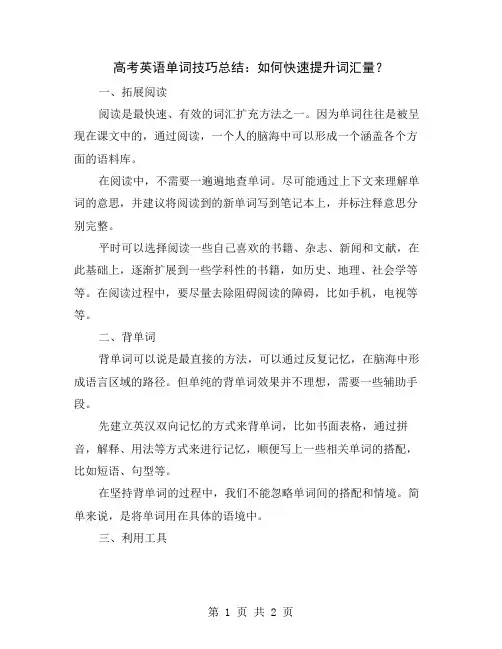 高考英语单词技巧总结：如何快速提升词汇量？

一、拓展阅读

阅读是最快速、有效的词汇扩充方法之一。因为单词往往是被呈现在课文中的，通过阅读，一个人的脑海中可以形成一个涵盖各个方面的语料库。

在阅读中，不需要一遍遍地查单词。尽可能通过上下文来理解单词的意思，并建议将阅读到的新单词写到笔记本上，并标注释意思分别完整。

平时可以选择阅读一些自己喜欢的书籍、杂志、新闻和文献，在此基础上，逐渐扩展到一些学科性的书籍，如历史、地理、社会学等等。在阅读过程中，要尽量去除阻碍阅读的障碍，比如手机，电视等等。

二、背单词

背单词可以说是最直接的方法，可以通过反复记忆，在脑海中形成语言区域的路径。但单纯的背单词效果并不理想，需要一些辅助手段。

先建立英汉双向记忆的方式来背单词，比如书面表格，通过拼音，解释、用法等方式来进行记忆，顺便写上一些相关单词的搭配，比如短语、句型等。

在坚持背单词的过程中，我们不能忽略单词间的搭配和情境。简单来说，是将单词用在具体的语境中。

三、利用工具

第 1 页 共 2 页